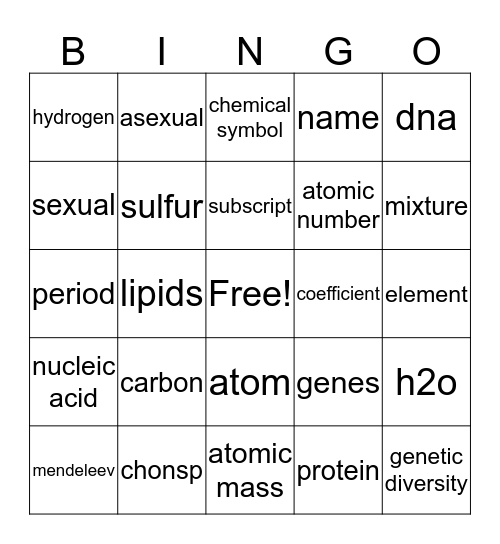 | B | I | N | G | O |
|---|---|---|---|---|
| hydrogen | asexual | chemical symbol | name | dna |
| sexual | sulfur | subscript | atomic number | mixture |
| period | lipids | Free! | coefficient | element |
| nucleic acid | carbon | atom | genes | h2o |
| mendeleev | chonsp | atomic mass | protein | genetic diversity |